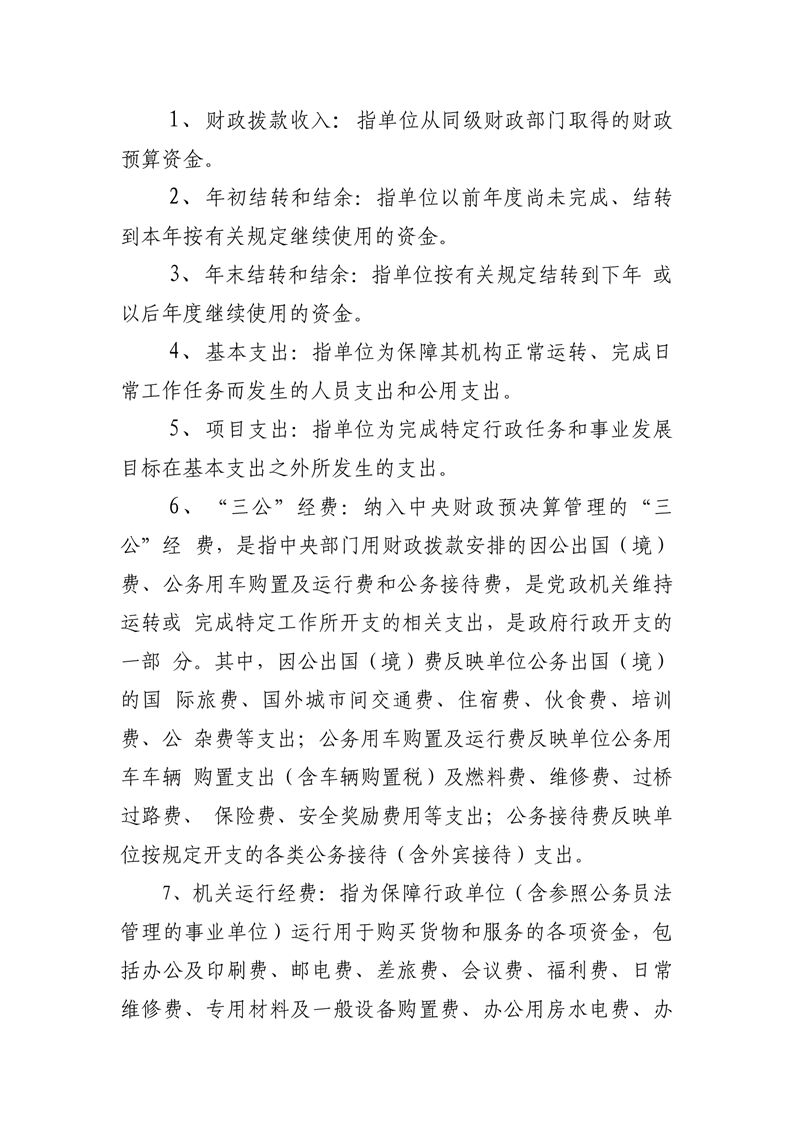 1、财政拨款收入：指单位从同级财政部门取得的财政预算资金。

2、年初结转和结余：指单位以前年度尚未完成、结转到本年按有关规定继续使用的资金。

3、年末结转和结余：指单位按有关规定结转到下年 或以后年度继续使用的资金。

4、基本支出：指单位为保障其机构正常运转、完成日常工作任务而发生的人员支出和公用支出。

5、项目支出：指单位为完成特定行政任务和事业发展目标在基本支出之外所发生的支出。

6、“三公”经费：纳入中央财政预决算管理的“三公”经 费，是指中央部门用财政拨款安排的因公出国（境）费、公务用车购置及运行费和公务接待费，是党政机关维持运转或 完成特定工作所开支的相关支出，是政府行政开支的一部 分。其中，因公出国（境）费反映单位公务出国（境）的国 际旅费、国外城市间交通费、住宿费、伙食费、培训费、公 杂费等支出；公务用车购置及运行费反映单位公务用车车辆 购置支出（含车辆购置税）及燃料费、维修费、过桥过路费、 保险费、安全奖励费用等支出；公务接待费反映单位按规定开支的各类公务接待（含外宾接待）支出。

7、机关运行经费：指为保障行政单位（含参照公务员法管理的事业单位）运行用于购买货物和服务的各项资金，包括办公及印刷费、邮电费、差旅费、会议费、福利费、日常维修费、专用材料及一般设备购置费、办公用房水电费、办